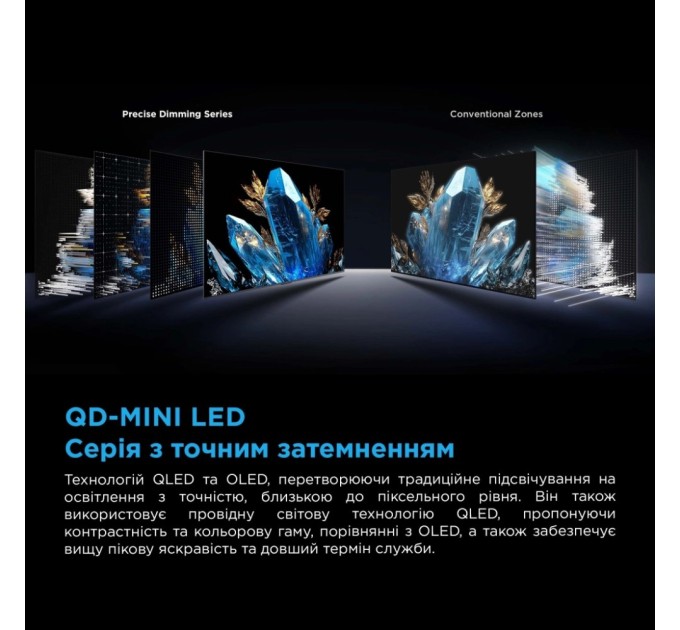 Precise Dimming Series

Conventional Zones

QD-MINI LED
Серія з точним затемненням

Технологій QLED та OLED, перетворюючи традиційне підсвічування на освітлення з точністю, близькою до піксельного рівня. Він також використовує провідну світову технологію QLED, пропонуючи контрастність та кольорову гаму, порівнянні з OLED, а також забезпечує вищу пікову яскравість та довший термін служби.